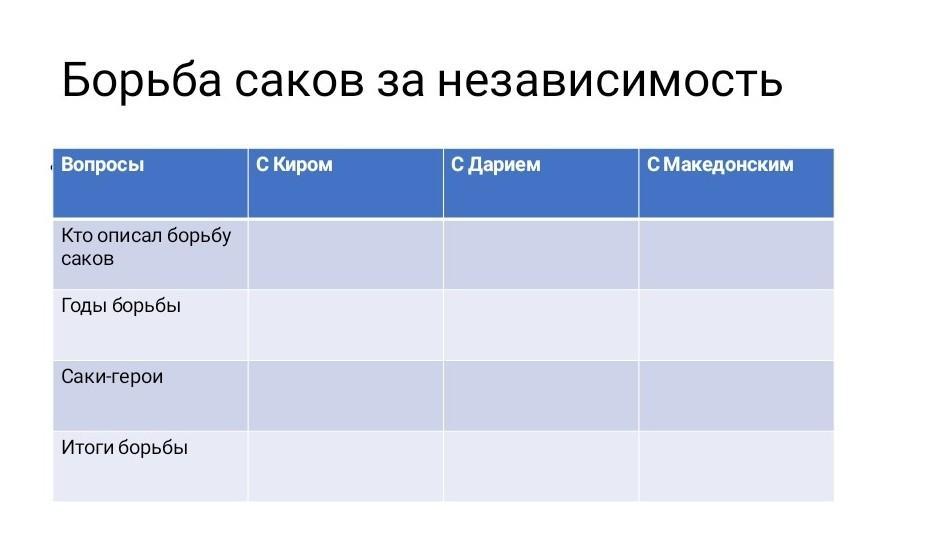 Борьба саков за независимость

| Вопросы | С Киром | С Дарием | С Македонским |
|---|---|---|---|
| Кто описал борьбу саков | | | |
| Годы борьбы | | | |
| Саки-герои | | | |
| Итоги борьбы | | | |